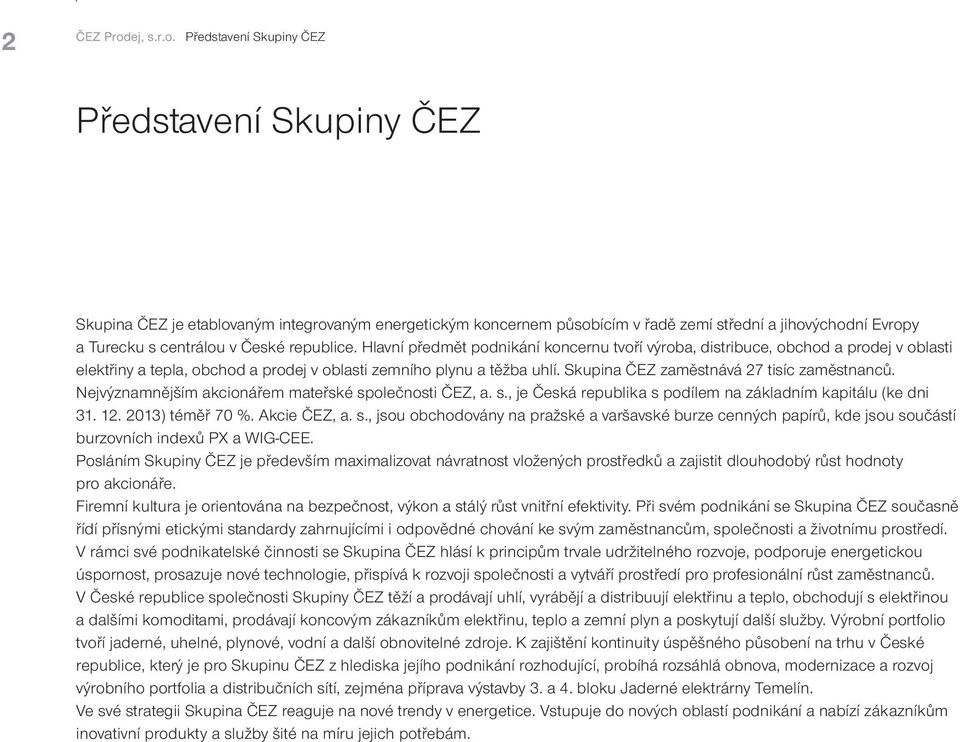 2 ČEZ Prodej, s.r.o. Představení Skupiny ČEZ

Představení Skupiny ČEZ

Skupina ČEZ je etablovaným integrovaným energetickým koncernem působícím v řadě zemí střední a jihovýchodní Evropy a Turecku s centrálou v České republice. Hlavní předmět podnikání koncernu tvoří výroba, distribuce, obchod a prodej v oblasti elektřiny a tepla, obchod a prodej v oblasti zemního plynu a těžba uhlí. Skupina ČEZ zaměstnává 27 tisíc zaměstnanců. Nejvýznamnějším akcionářem mateřské společnosti ČEZ, a. s., je Česká republika s podílem na základním kapitálu (ke dni 31. 12. 2013) téměř 70 %. Akcie ČEZ, a. s., jsou obchodovány na pražské a varšavské burze cenných papírů, kde jsou součástí burzovních indexů PX a WIG-CEE.
Posláním Skupiny ČEZ je především maximalizovat návratnost vložených prostředků a zajistit dlouhodobý růst hodnoty pro akcionáře.
Firemní kultura je orientována na bezpečnost, výkon a stálý růst vnitřní efektivity. Při svém podnikání se Skupina ČEZ současně řídí přísnými etickými standardy zahrnujícími i odpovědné chování ke svým zaměstnancům, společnosti a životnímu prostředí. V rámci své podnikatelské činnosti se Skupina ČEZ hlásí k principům trvale udržitelného rozvoje, podporuje energetickou úspornost, prosazuje nové technologie, přispívá k rozvoji společnosti a vytváří prostředí pro profesionální růst zaměstnanců.
V České republice společnosti Skupiny ČEZ těží a prodávají uhlí, vyrábějí a distribuují elektřinu a teplo, obchodují s elektřinou a dalšími komoditami, prodávají koncovým zákazníkům elektřinu, teplo a zemní plyn a poskytují další služby. Výrobní portfolio tvoří jaderné, uhelné, plynové, vodní a další obnovitelné zdroje. K zajištění kontinuity úspěšného působení na trhu v České republice, který je pro Skupinu ČEZ z hlediska jejího podnikání rozhodující, probíhá rozsáhlá obnova, modernizace a rozvoj výrobního portfolia a distribučních sítí, zejména příprava výstavby 3. a 4. bloku Jaderné elektrárny Temelín.
Ve své strategii Skupina ČEZ reaguje na nové trendy v energetice. Vstupuje do nových oblastí podnikání a nabízí zákazníkům inovativní produkty a služby šité na míru jejich potřebám.